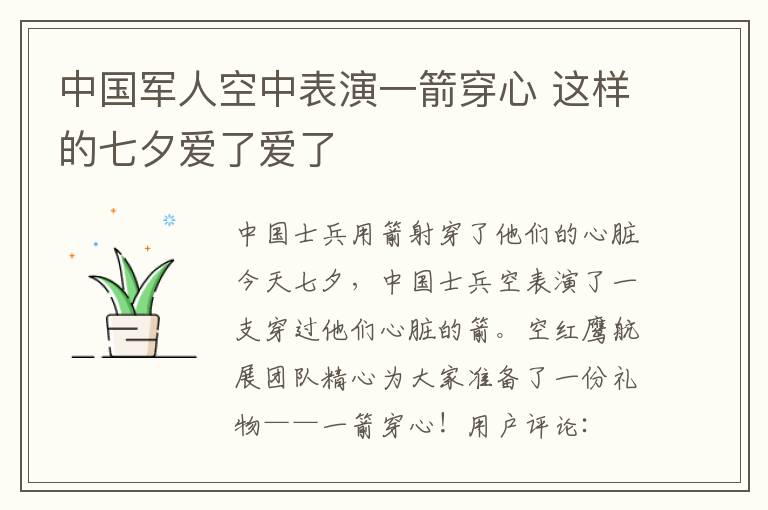 中国军人空中表演一箭穿心 这样的七夕爱了爱了

中国士兵用箭射穿了他们的心脏今天七夕，中国士兵空表演了一支穿过他们心脏的箭。空红鹰航展团队精心为大家准备了一份礼物——一箭穿心！用户评论：